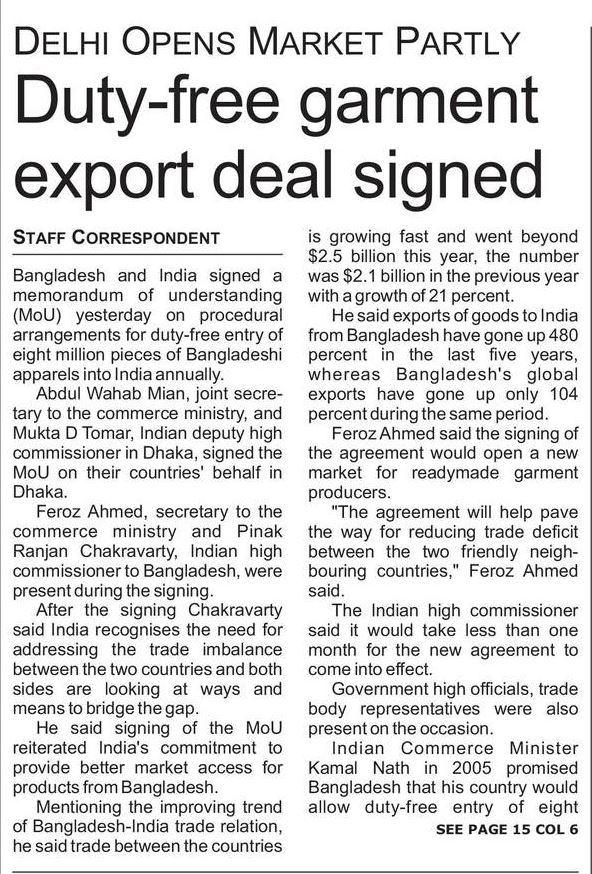 DELHI OPENS MARKET PARTLY

Duty-free garment export deal signed

STAFF CORRESPONDENT

Bangladesh and India signed a memorandum of understanding (MoU) yesterday on procedural arrangements for duty-free entry of eight million pieces of Bangladeshi apparels into India annually.

Abdul Wahab Mian, joint secretary to the commerce ministry, and Mukta D Tomar, Indian deputy high commissioner in Dhaka, signed the MoU on their countries' behalf in Dhaka.

Feroz Ahmed, secretary to the commerce ministry and Pinak Ranjan Chakravarty, Indian high commissioner to Bangladesh, were present during the signing.

After the signing Chakravarty said India recognises the need for addressing the trade imbalance between the two countries and both sides are looking at ways and means to bridge the gap.

He said signing of the MoU reiterated India's commitment to provide better market access for products from Bangladesh.

Mentioning the improving trend of Bangladesh-India trade relation, he said trade between the countries is growing fast and went beyond $2.5 billion this year, the number was $2.1 billion in the previous year with a growth of 21 percent.

He said exports of goods to India from Bangladesh have gone up 480 percent in the last five years, whereas Bangladesh's global exports have gone up only 104 percent during the same period.

Feroz Ahmed said the signing of the agreement would open a new market for readymade garment producers.

"The agreement will help pave the way for reducing trade deficit between the two friendly neighbouring countries," Feroz Ahmed said.

The Indian high commissioner said it would take less than one month for the new agreement to come into effect.

Government high officials, trade body representatives were also present on the occasion.

Indian Commerce Minister Kamal Nath in 2005 promised Bangladesh that his country would allow duty-free entry of eight

SEE PAGE 15 COL 6